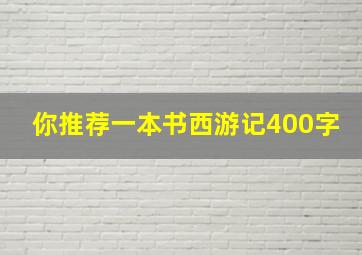 你推荐一本书西游记400字